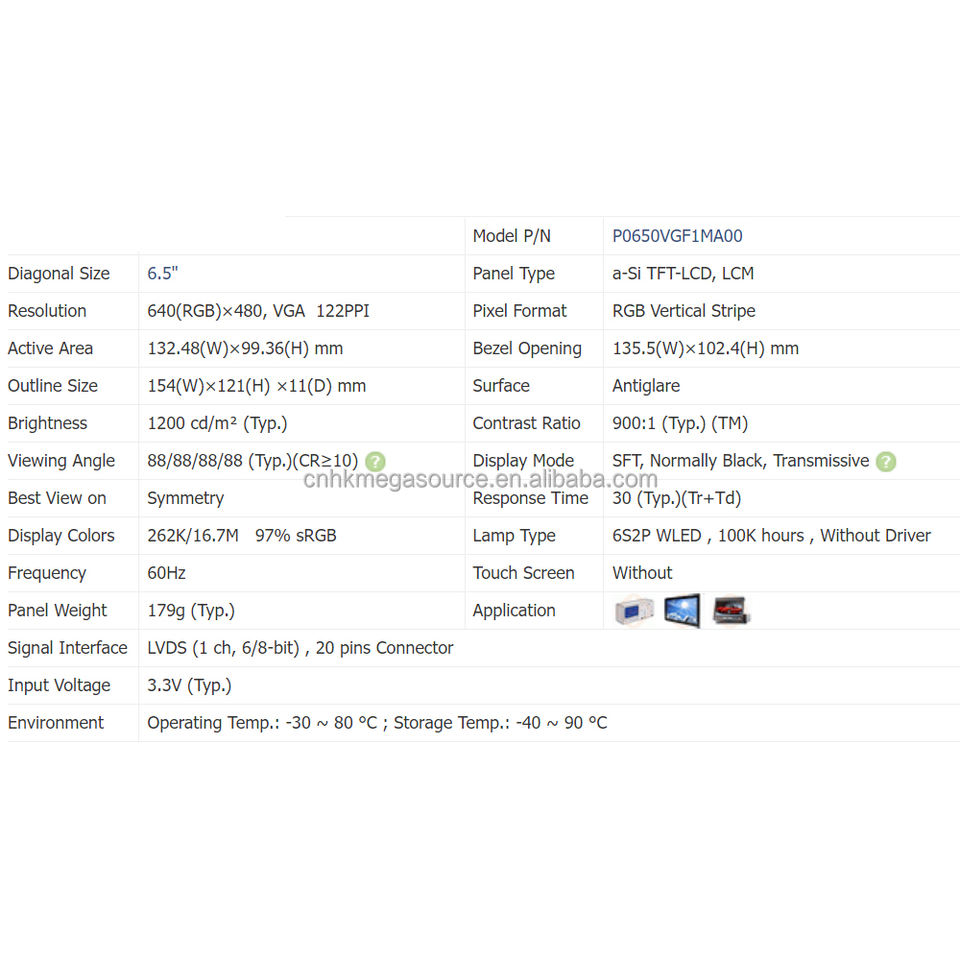 | | | Model P/N | P0650VGF1MA00 |
|---|---|---|---|
| Diagonal Size | 6.5" | Panel Type | a-Si TFT-LCD, LCM |
| Resolution | 640(RGB)×480, VGA 122PPI | Pixel Format | RGB Vertical Stripe |
| Active Area | 132.48(W)×99.36(H) mm | Bezel Opening | 135.5(W)×102.4(H) mm |
| Outline Size | 154(W)×121(H) ×11(D) mm | Surface | Antiglare |
| Brightness | 1200 cd/m² (Typ.) | Contrast Ratio | 900:1 (Typ.) (TM) |
| Viewing Angle | 88/88/88/88 (Typ.)(CR≥10) | Display Mode | SFT, Normally Black, Transmissive |
| Best View on | Symmetry | Response Time | 30 (Typ.)(Tr+Td) |
| Display Colors | 262K/16.7M 97% sRGB | Lamp Type | 6S2P WLED , 100K hours , Without Driver |
| Frequency | 60Hz | Touch Screen | Without |
| Panel Weight | 179g (Typ.) | Application | |
| Signal Interface | LVDS (1 ch, 6/8-bit) , 20 pins Connector | | |
| Input Voltage | 3.3V (Typ.) | | |
| Environment | Operating Temp.: -30 ~ 80 °C ; Storage Temp.: -40 ~ 90 °C | | |

cnhkmegasource.en.alibaba.com